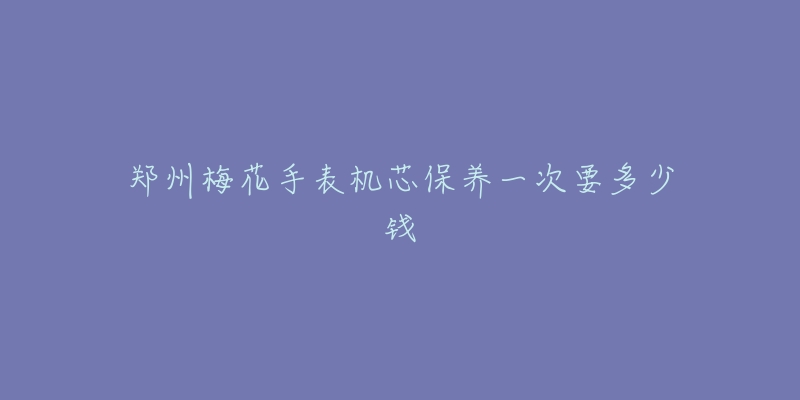 郑州梅花手表机芯保养一次要多少钱